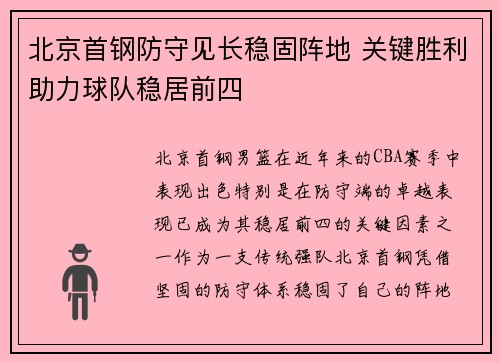 北京首钢防守见长稳固阵地 关键胜利助力球队稳居前四

北京首钢男篮在近年来的CBA赛季中表现出色特别是在防守端的卓越表现已成为其稳居前四的关键因素之一作为一支传统强队北京首钢凭借坚固的防守体系稳固了自己的阵地